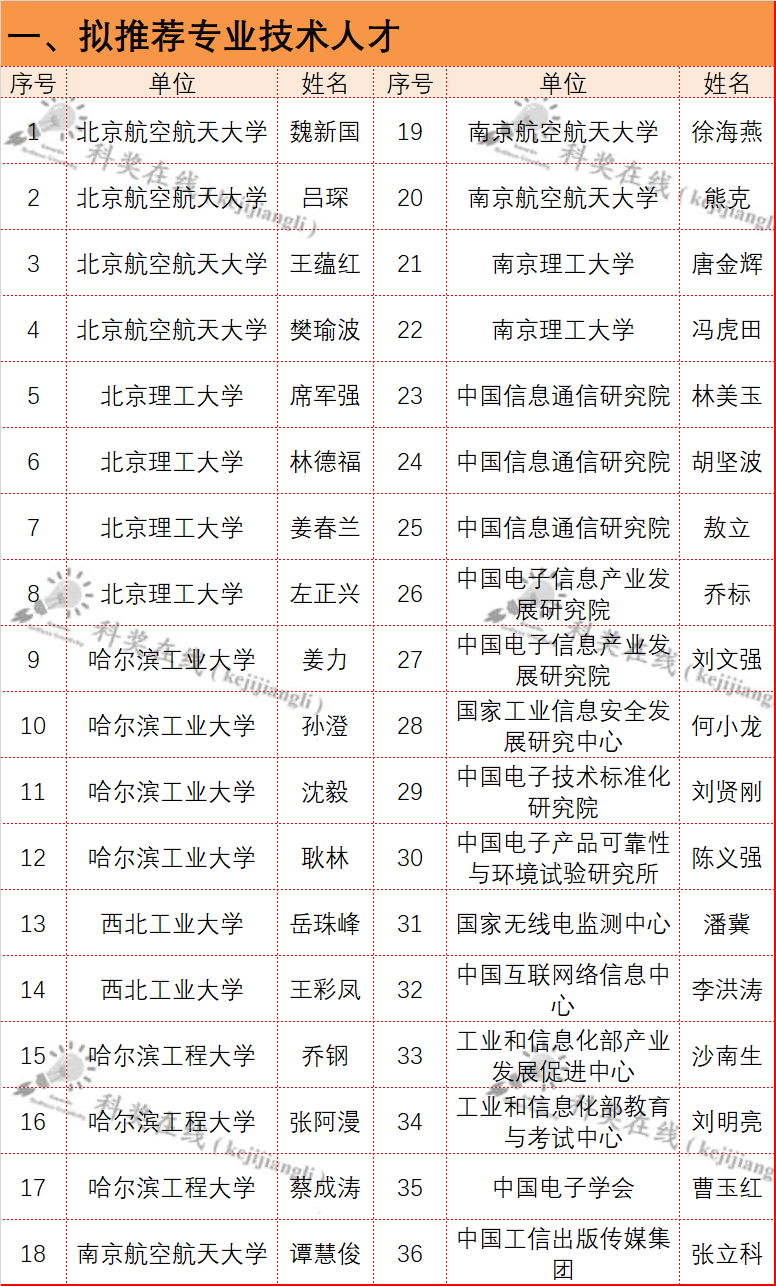 一、拟推荐专业技术人才

| 序号 | 单位 | 姓名 | 序号 | 单位 | 姓名 |
|---|---|---|---|---|---|
| 1 | 北京航空航天大学 | 魏新国 | 19 | 南京航空航天大学 | 徐海燕 |
| 2 | 北京航空航天大学 | 吕琛 | 20 | 南京航空航天大学 | 熊克 |
| 3 | 北京航空航天大学 | 王蕴红 | 21 | 南京理工大学 | 唐金辉 |
| 4 | 北京航空航天大学 | 樊瑜波 | 22 | 南京理工大学 | 冯虎田 |
| 5 | 北京理工大学 | 席军强 | 23 | 中国信息通信研究院 | 林美玉 |
| 6 | 北京理工大学 | 林德福 | 24 | 中国信息通信研究院 | 胡坚波 |
| 7 | 北京理工大学 | 姜春兰 | 25 | 中国信息通信研究院 | 敖立 |
| 8 | 北京理工大学 | 左正兴 | 26 | 中国电子信息产业发展研究院 | 乔标 |
| 9 | 哈尔滨工业大学 | 姜力 | 27 | 中国电子信息产业发展研究院 | 刘文强 |
| 10 | 哈尔滨工业大学 | 孙澄 | 28 | 国家工业信息安全发展研究中心 | 何小龙 |
| 11 | 哈尔滨工业大学 | 沈毅 | 29 | 中国电子技术标准化研究院 | 刘贤刚 |
| 12 | 哈尔滨工业大学 | 耿林 | 30 | 中国电子产品可靠性与环境试验研究所 | 陈义强 |
| 13 | 西北工业大学 | 岳珠峰 | 31 | 国家无线电监测中心 | 潘冀 |
| 14 | 西北工业大学 | 王彩凤 | 32 | 中国互联网络信息中心 | 李洪涛 |
| 15 | 哈尔滨工程大学 | 乔钢 | 33 | 工业和信息化部产业发展促进中心 | 沙南生 |
| 16 | 哈尔滨工程大学 | 张阿漫 | 34 | 工业和信息化部教育与考试中心 | 刘明亮 |
| 17 | 哈尔滨工程大学 | 蔡成涛 | 35 | 中国电子学会 | 曹玉红 |
| 18 | 南京航空航天大学 | 谭慧俊 | 36 | 中国工信出版传媒集团 | 张立科 |

科奖在线（kejijiangli）